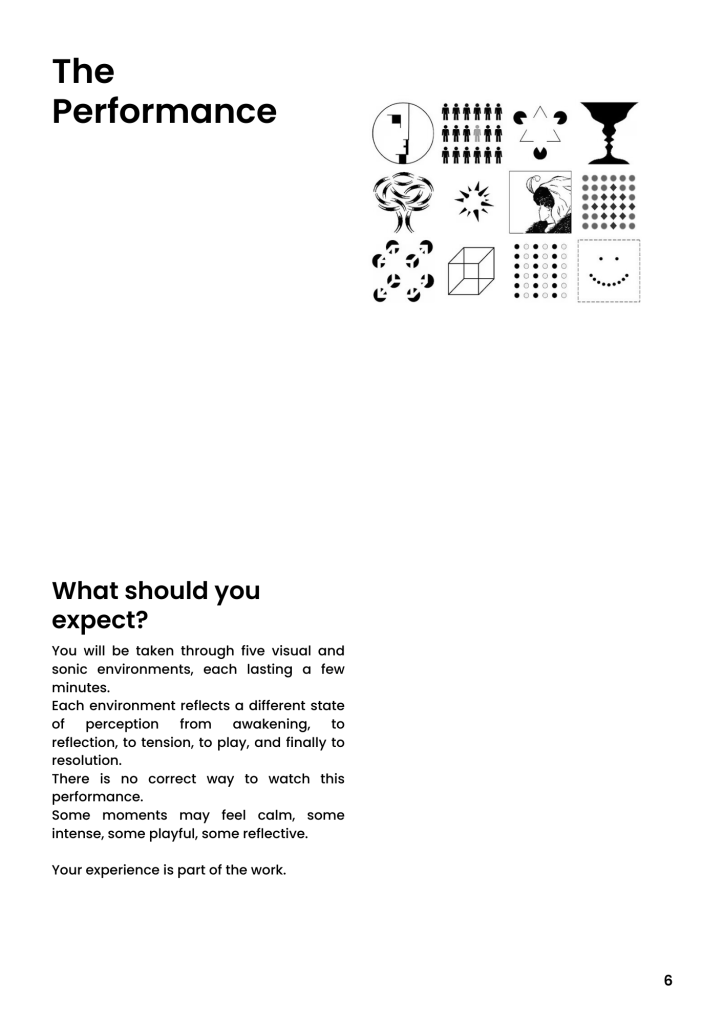 The Performance

What should you expect?

You will be taken through five visual and sonic environments, each lasting a few minutes.
Each environment reflects a different state of perception from awakening, to reflection, to tension, to play, and finally to resolution.
There is no correct way to watch this performance.
Some moments may feel calm, some intense, some playful, some reflective.

Your experience is part of the work.

6